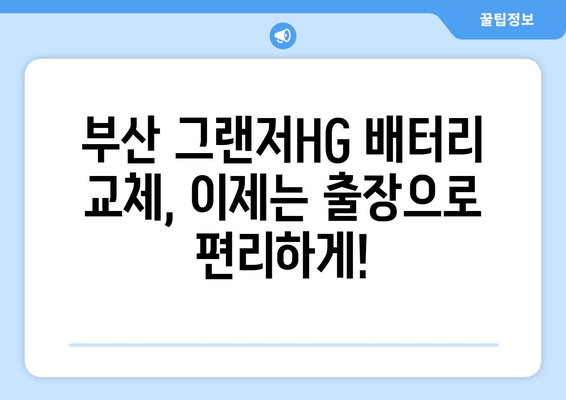 꿀팁정보

부산 그랜저HG 배터리 교체, 이제는 출장으로 편리하게!